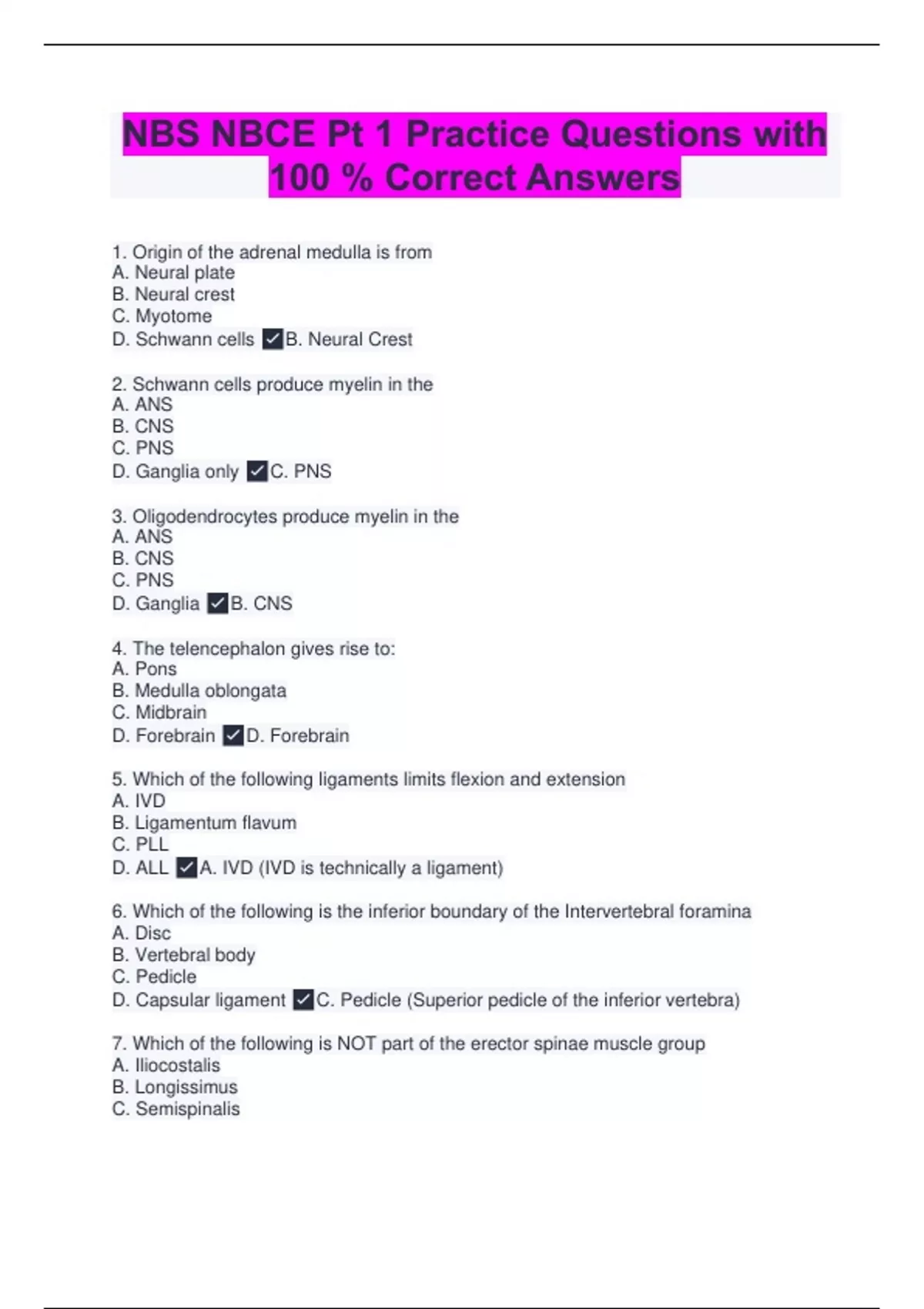 NBS NBCE Pt 1 Practice Questions with 100 % Correct Answers

1. Origin of the adrenal medulla is from
A. Neural plate
B. Neural crest
C. Myotome
D. Schwann cells ✓B. Neural Crest

2. Schwann cells produce myelin in the
A. ANS
B. CNS
C. PNS
D. Ganglia only ✓C. PNS

3. Oligodendrocytes produce myelin in the
A. ANS
B. CNS
C. PNS
D. Ganglia ✓B. CNS

4. The telencephalon gives rise to:
A. Pons
B. Medulla oblongata
C. Midbrain
D. Forebrain ✓D. Forebrain

5. Which of the following ligaments limits flexion and extension
A. IVD
B. Ligamentum flavum
C. PLL
D. ALL ✓A. IVD (IVD is technically a ligament)

6. Which of the following is the inferior boundary of the Intervertebral foramina
A. Disc
B. Vertebral body
C. Pedicle
D. Capsular ligament ✓C. Pedicle (Superior pedicle of the inferior vertebra)

7. Which of the following is NOT part of the erector spinae muscle group
A. Iliocostalis
B. Longissimus
C. Semispinalis